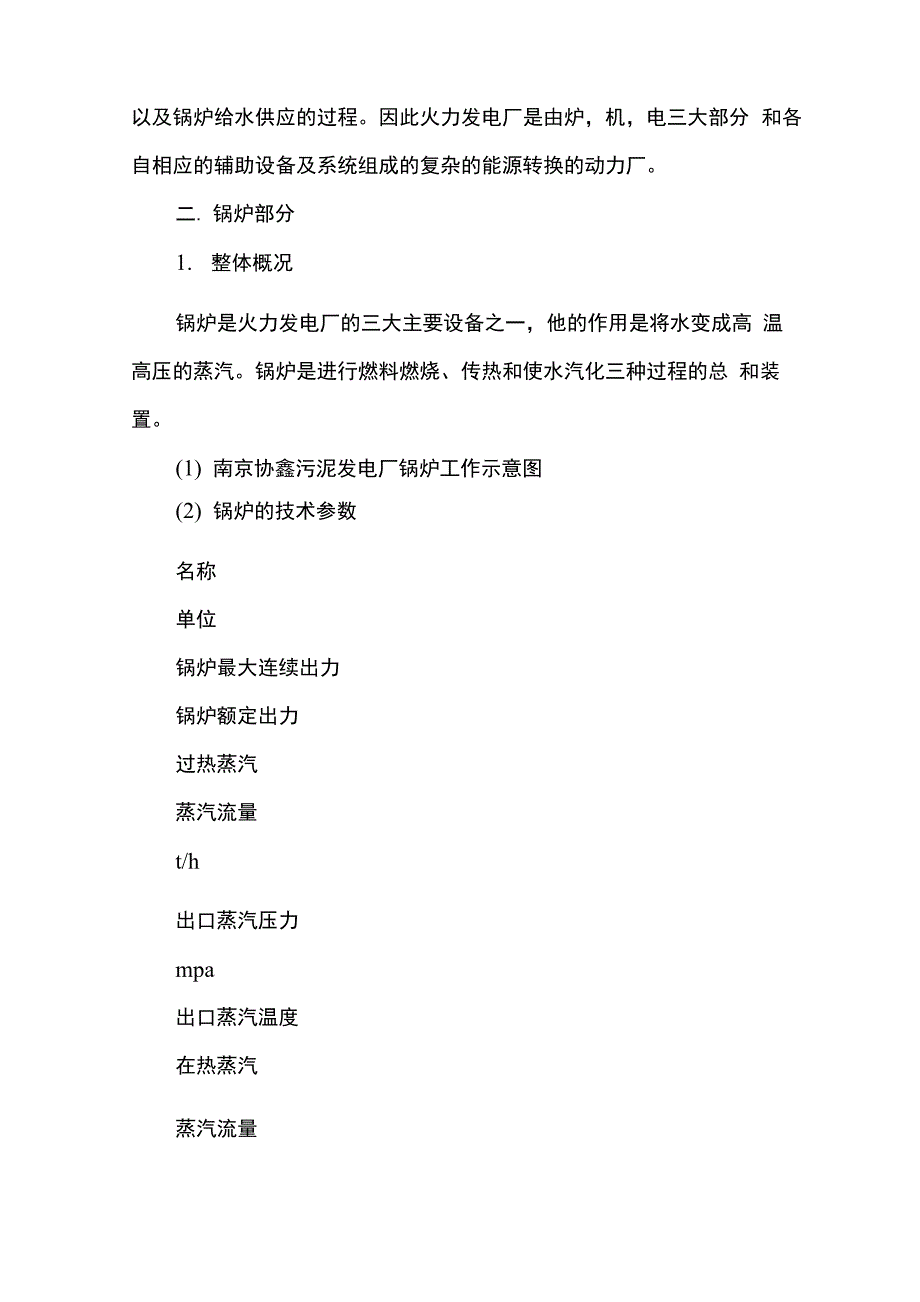 以及锅炉给水供应的过程。因此火力发电厂是由炉，机，电三大部分 和各自相应的辅助设备及系统组成的复杂的能源转换的动力厂。

二. 锅炉部分

1. 整体概况

锅炉是火力发电厂的三大主要设备之一，他的作用是将水变成高 温高压的蒸汽。锅炉是进行燃料燃烧、传热和使水汽化三种过程的总 和装置。

(1) 南京协鑫污泥发电厂锅炉工作示意图

(2) 锅炉的技术参数

名称

单位

锅炉最大连续出力

锅炉额定出力

过热蒸汽

蒸汽流量

t/h

出口蒸汽压力

mpa

出口蒸汽温度

在热蒸汽

蒸汽流量